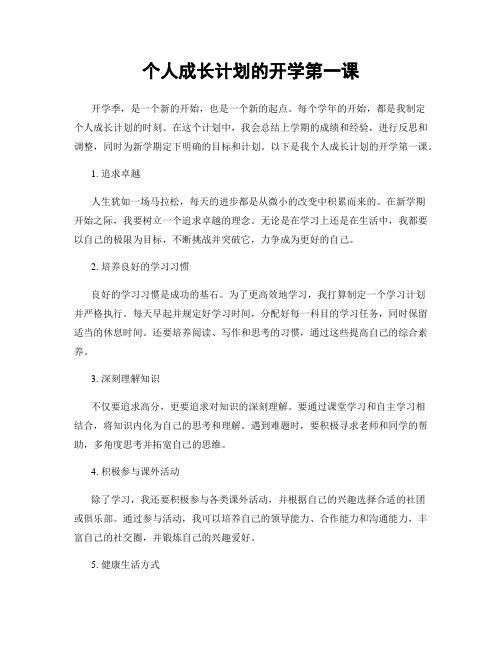 个人成长计划的开学第一课

开学季，是一个新的开始，也是一个新的起点。每个学年的开始，都是我制定个人成长计划的时刻。在这个计划中，我会总结上学期的成绩和经验，进行反思和调整，同时为新学期定下明确的目标和计划。以下是我个人成长计划的开学第一课。

1. 追求卓越

人生犹如一场马拉松，每天的进步都是从微小的改变中积累而来的。在新学期开始之际，我要树立一个追求卓越的理念。无论是在学习上还是在生活中，我都要以自己的极限为目标，不断挑战并突破它，力争成为更好的自己。

2. 培养良好的学习习惯

良好的学习习惯是成功的基石。为了更高效地学习，我打算制定一个学习计划并严格执行。每天早起并规定好学习时间，分配好每一科目的学习任务，同时保留适当的休息时间。还要培养阅读、写作和思考的习惯，通过这些提高自己的综合素养。

3. 深刻理解知识

不仅要追求高分，更要追求对知识的深刻理解。要通过课堂学习和自主学习相结合，将知识内化为自己的思考和理解。遇到难题时，要积极寻求老师和同学的帮助，多角度思考并拓宽自己的思维。

4. 积极参与课外活动

除了学习，我还要积极参与各类课外活动，并根据自己的兴趣选择合适的社团或俱乐部。通过参与活动，我可以培养自己的领导能力、合作能力和沟通能力，丰富自己的社交圈，并锻炼自己的兴趣爱好。

5. 健康生活方式